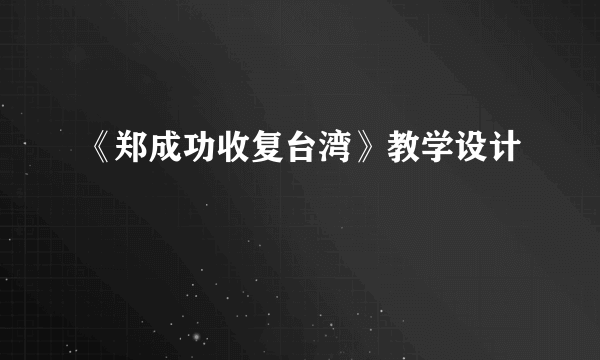 《郑成功收复台湾》教学设计